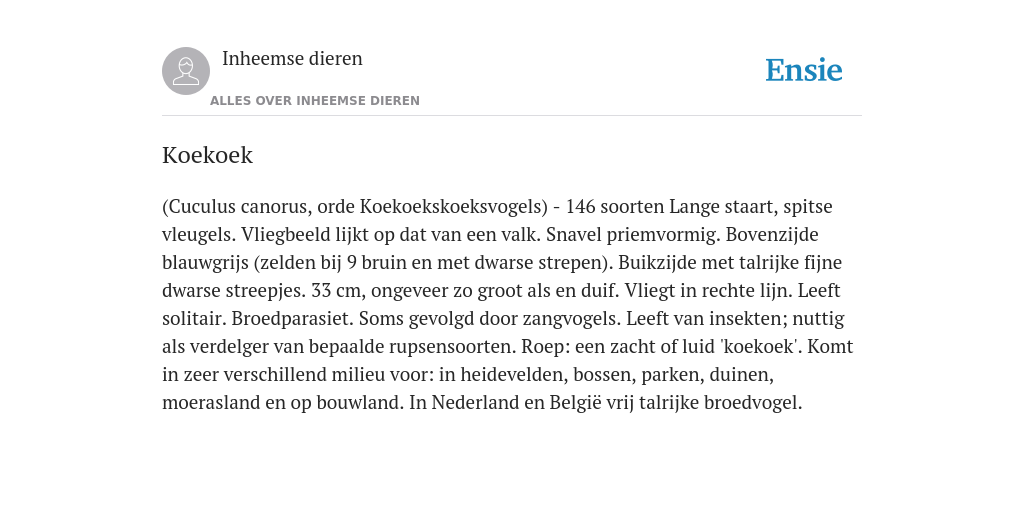 Inheemse dieren

ALLES OVER INHEEMSE DIEREN

Ensie

Koekoek

(Cuculus canorus, orde Koekoekskoeksvogels) - 146 soorten Lange staart, spitse vleugels. Vliegbeeld lijkt op dat van een valk. Snavel priemvormig. Bovenzijde blauwgrijs (zelden bij 9 bruin en met dwarse strepen). Buikzijde met talrijke fijne dwarse streepjes. 33 cm, ongeveer zo groot als en duif. Vliegt in rechte lijn. Leeft solitair. Broedparasiet. Soms gevolgd door zangvogels. Leeft van insekten; nuttig als verdelger van bepaalde rupsensoorten. Roep: een zacht of luid 'koekoek'. Komt in zeer verschillend milieu voor: in heidevelden, bossen, parken, duinen, moerasland en op bouwland. In Nederland en België vrij talrijke broedvogel.